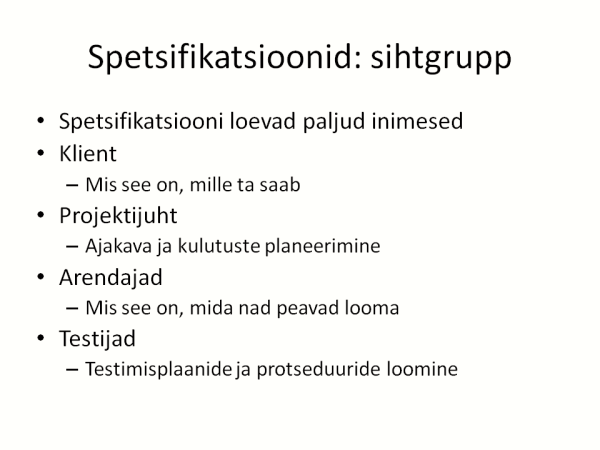 Spetsifikatsioonid: sihtgrupp

• Spetsifikatsiooni loevad paljud inimesed
• Klient
– Mis see on, mille ta saab
• Projektijuht
– Ajakava ja kulutuste planeerimine
• Arendajad
– Mis see on, mida nad peavad looma
• Testijad
– Testimisplaanide ja protseduuride loomine